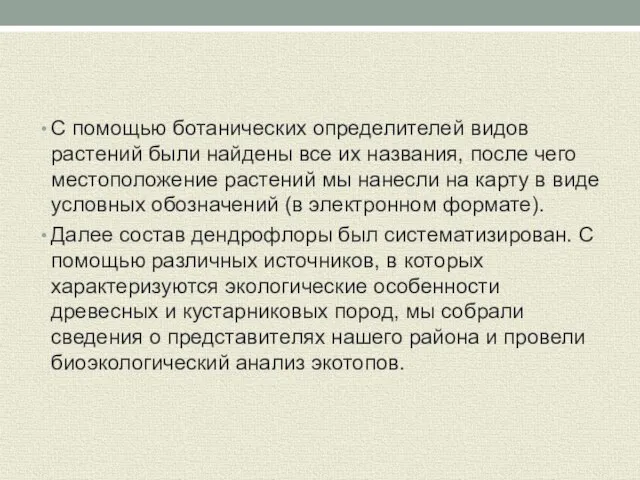 • С помощью ботанических определителей видов растений были найдены все их названия, после чего местоположение растений мы нанесли на карту в виде условных обозначений (в электронном формате).

• Далее состав дендрофлоры был систематизирован. С помощью различных источников, в которых характеризуются экологические особенности древесных и кустарниковых пород, мы собрали сведения о представителях нашего района и провели биоэкологический анализ экотопов.